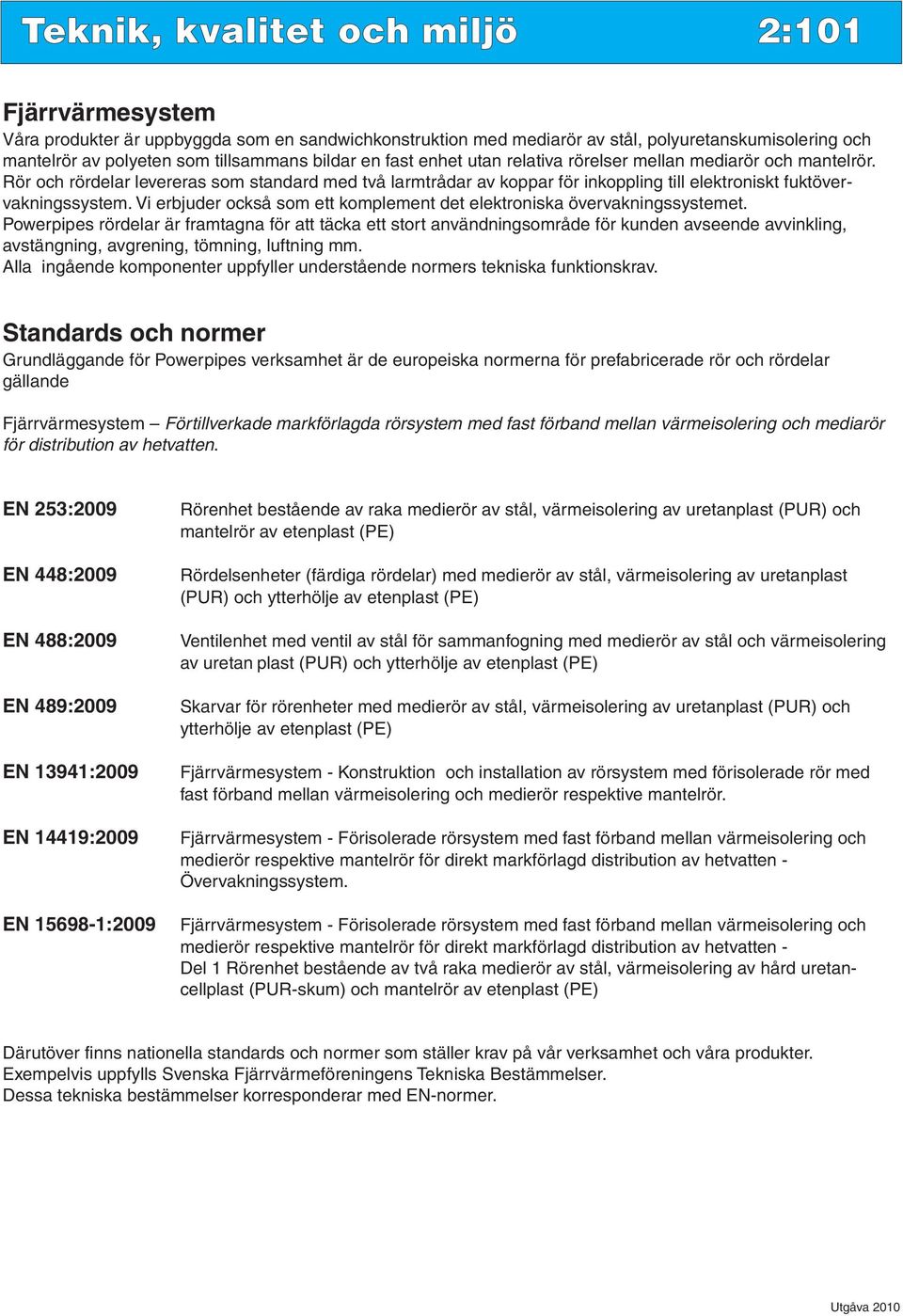 Teknik, kvalitet och miljö 2:101

Fjärrvärmesystem
Våra produkter är uppbyggda som en sandwichkonstruktion med mediarör av stål, polyuretanskumisolering och mantelrör av polyeten som tillsammans bildar en fast enhet utan relativa rörelser mellan mediarör och mantelrör.
Rör och rördelar levereras som standard med två larmtrådar av koppar för inkoppling till elektroniskt fuktövervakningssystem. Vi erbjuder också som ett komplement det elektroniska övervakningssystemet.
Powerpipes rördelar är framtagna för att täcka ett stort användningsområde för kunden avseende avvinkling, avstängning, avgrening, tömning, luftning mm.
Alla ingående komponenter uppfyller understående normers tekniska funktionskrav.

Standards och normer
Grundläggande för Powerpipes verksamhet är de europeiska normerna för prefabricerade rör och rördelar gällande

Fjärrvärmesystem – Förtillverkade markförlagda rörsystem med fast förband mellan värmeisolering och mediarör för distribution av hetvatten.

EN 253:2009 Rörenhet bestående av raka medierör av stål, värmeisolering av uretanplast (PUR) och mantelrör av etenplast (PE)

EN 448:2009 Rördelsenheter (färdiga rördelar) med medierör av stål, värmeisolering av uretanplast (PUR) och ytterhölje av etenplast (PE)

EN 488:2009 Ventilenhet med ventil av stål för sammanfogning med medierör av stål och värmeisolering av uretan plast (PUR) och ytterhölje av etenplast (PE)

EN 489:2009 Skarvar för rörenheter med medierör av stål, värmeisolering av uretanplast (PUR) och ytterhölje av etenplast (PE)

EN 13941:2009 Fjärrvärmesystem - Konstruktion och installation av rörsystem med förisolerade rör med fast förband mellan värmeisolering och medierör respektive mantelrör.

EN 14419:2009 Fjärrvärmesystem - Förisolerade rörsystem med fast förband mellan värmeisolering och medierör respektive mantelrör för direkt markförlagd distribution av hetvatten - Övervakningssystem.

EN 15698-1:2009 Fjärrvärmesystem - Förisolerade rörsystem med fast förband mellan värmeisolering och medierör respektive mantelrör för direkt markförlagd distribution av hetvatten - Del 1 Rörenhet bestående av två raka medierör av stål, värmeisolering av hård uretancellplast (PUR-skum) och mantelrör av etenplast (PE)

Därutöver finns nationella standards och normer som ställer krav på vår verksamhet och våra produkter.
Exempelvis uppfylls Svenska Fjärrvärmeföreningens Tekniska Bestämmelser.
Dessa tekniska bestämmelser korresponderar med EN-normer.

Utgåva 2010